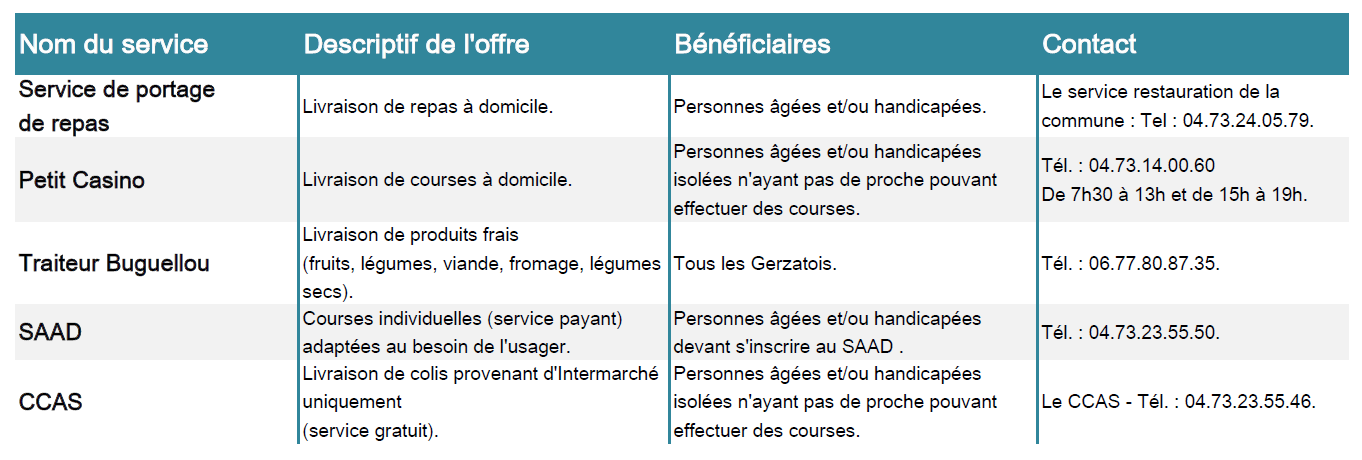 | Nom du service | Descriptif de l'offre | Bénéficiaires | Contact |
|---|---|---|---|
| Service de portage de repas | Livraison de repas à domicile. | Personnes âgées et/ou handicapées. | Le service restauration de la commune : Tel : 04.73.24.05.79. |
| Petit Casino | Livraison de courses à domicile. | Personnes âgées et/ou handicapées isolées n'ayant pas de proche pouvant effectuer des courses. | Tél. : 04.73.14.00.60 De 7h30 à 13h et de 15h à 19h. |
| Traiteur Buguellou | Livraison de produits frais (fruits, légumes, viande, fromage, légumes secs). | Tous les Gerzatois. | Tél. : 06.77.80.87.35. |
| SAAD | Courses individuelles (service payant) adaptées au besoin de l'usager. | Personnes âgées et/ou handicapées devant s'inscrire au SAAD . | Tél. : 04.73.23.55.50. |
| CCAS | Livraison de colis provenant d'Intermarché uniquement (service gratuit). | Personnes âgées et/ou handicapées isolées n'ayant pas de proche pouvant effectuer des courses. | Le CCAS - Tél. : 04.73.23.55.46. |